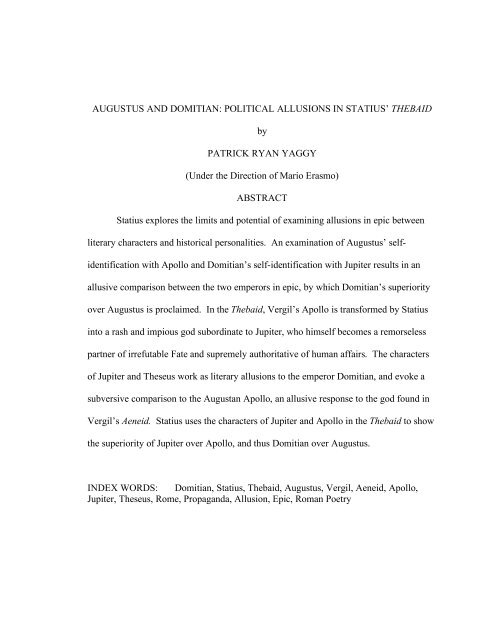 AUGUSTUS AND DOMITIAN: POLITICAL ALLUSIONS IN STATIUS' THEBAID

by

PATRICK RYAN YAGGY

(Under the Direction of Mario Erasmo)

ABSTRACT

Statius explores the limits and potential of examining allusions in epic between literary characters and historical personalities. An examination of Augustus' self-identification with Apollo and Domitian's self-identification with Jupiter results in an allusive comparison between the two emperors in epic, by which Domitian's superiority over Augustus is proclaimed. In the Thebaid, Vergil's Apollo is transformed by Statius into a rash and impious god subordinate to Jupiter, who himself becomes a remorseless partner of irrefutable Fate and supremely authoritative of human affairs. The characters of Jupiter and Theseus work as literary allusions to the emperor Domitian, and evoke a subversive comparison to the Augustan Apollo, an allusive response to the god found in Vergil's Aeneid. Statius uses the characters of Jupiter and Apollo in the Thebaid to show the superiority of Jupiter over Apollo, and thus Domitian over Augustus.

INDEX WORDS: Domitian, Statius, Thebaid, Augustus, Vergil, Aeneid, Apollo, Jupiter, Theseus, Rome, Propaganda, Allusion, Epic, Roman Poetry